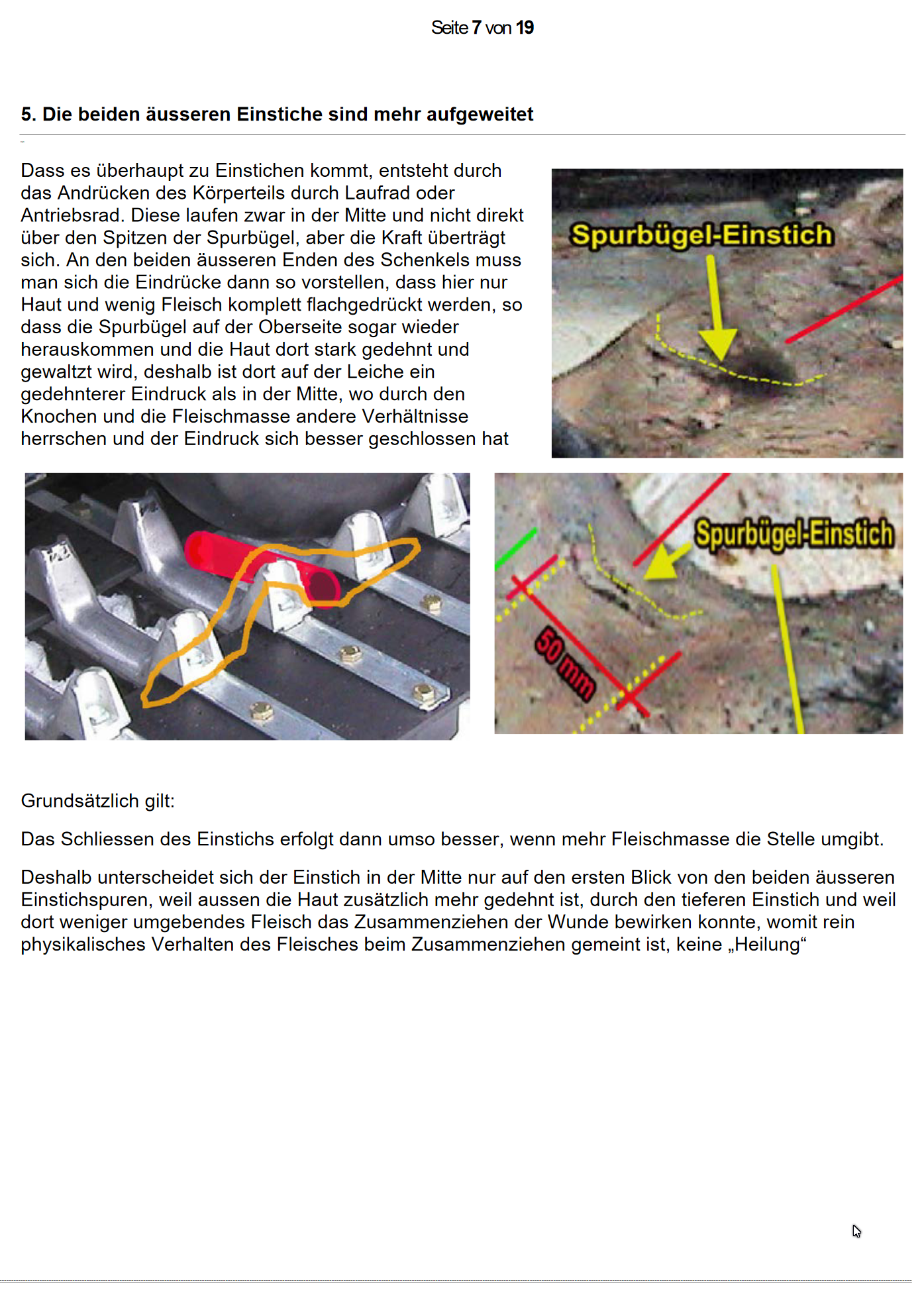 Seite 7 von 19

5. Die beiden äusseren Einstiche sind mehr aufgeweitet

Dass es überhaupt zu Einstichen kommt, entsteht durch das Andrücken des Körperteils durch Laufrad oder Antriebsrad. Diese laufen zwar in der Mitte und nicht direkt über den Spitzen der Spurbügel, aber die Kraft überträgt sich. An den beiden äusseren Enden des Schenkels muss man sich die Eindrücke dann so vorstellen, dass hier nur Haut und wenig Fleisch komplett flachgedrückt werden, so dass die Spurbügel auf der Oberseite sogar wieder herauskommen und die Haut dort stark gedehnt und gewaltzt wird, deshalb ist dort auf der Leiche ein gedehnterer Eindruck als in der Mitte, wo durch den Knochen und die Fleischmasse andere Verhältnisse herrschen und der Eindruck sich besser geschlossen hat

Spurbügel-Einstich

Spurbügel-Einstich

50 mm

Grundsätzlich gilt:

Das Schliessen des Einstichs erfolgt dann umso besser, wenn mehr Fleischmasse die Stelle umgibt.

Deshalb unterscheidet sich der Einstich in der Mitte nur auf den ersten Blick von den beiden äusseren Einstichspuren, weil aussen die Haut zusätzlich mehr gedehnt ist, durch den tieferen Einstich und weil dort weniger umgebendes Fleisch das Zusammenziehen der Wunde bewirken konnte, womit rein physikalisches Verhalten des Fleisches beim Zusammenziehen gemeint ist, keine „Heilung“